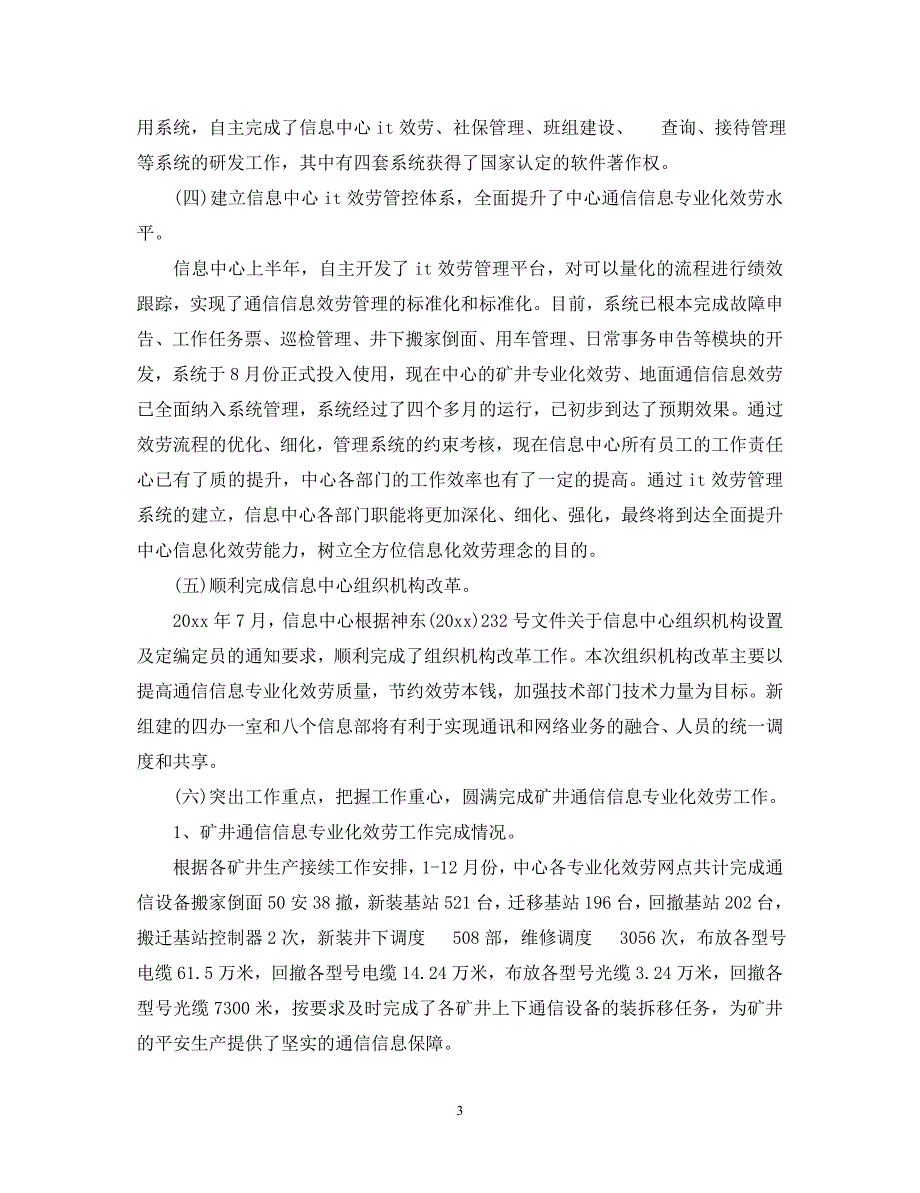 用系统，自主完成了信息中心 it 效劳、社保管理、班组建设、 查询、接待管理等系统的研发工作，其中有四套系统获得了国家认定的软件著作权。

(四)建立信息中心 it 效劳管控体系，全面提升了中心通信信息专业化效劳水平。

信息中心上半年，自主开发了 it 效劳管理平台，对可以量化的流程进行绩效跟踪，实现了通信信息效劳管理的标准化和标准化。目前，系统已根本完成故障申告、工作任务票、巡检管理、井下搬家倒面、用车管理、日常事务申告等模块的开发，系统于 8 月份正式投入使用，现在中心的矿井专业化效劳、地面通信信息效劳已全面纳入系统管理，系统经过了四个多月的运行，已初步到达了预期效果。通过效劳流程的优化、细化，管理系统的约束考核，现在信息中心所有员工的工作责任心已有了质的提升，中心各部门的工作效率也有了一定的提高。通过 it 效劳管理系统的建立，信息中心各部门职能将更加深化、细化、强化，最终将到达全面提升中心信息化效劳能力，树立全方位信息化效劳理念的目的。

(五)顺利完成信息中心组织机构改革。

20xx 年 7 月，信息中心根据神东(20xx)232 号文件关于信息中心组织机构设置及定编定员的通知要求，顺利完成了组织机构改革工作。本次组织机构改革主要以提高通信信息专业化效劳质量，节约效劳本钱，加强技术部门技术力量为目标。新组建的四办一室和八个信息部将有利于实现通讯和网络业务的融合、人员的统一调度和共享。

(六)突出工作重点，把握工作重心，圆满完成矿井通信信息专业化效劳工作。

1、矿井通信信息专业化效劳工作完成情况。

根据各矿井生产接续工作安排，1-12 月份，中心各专业化效劳网点共计完成通信设备搬家倒面 50 安 38 撤，新装基站 521 台，迁移基站 196 台，回撤基站 202 台，搬迁基站控制器 2 次，新装井下调度 508 部，维修调度 3056 次，布放各型号电缆 61.5 万米，回撤各型号电缆 14.24 万米，布放各型号光缆 3.24 万米，回撤各型号光缆 7300 米，按要求及时完成了各矿井上下通信设备的装拆移任务，为矿井的平安生产提供了坚实的通信信息保障。

3